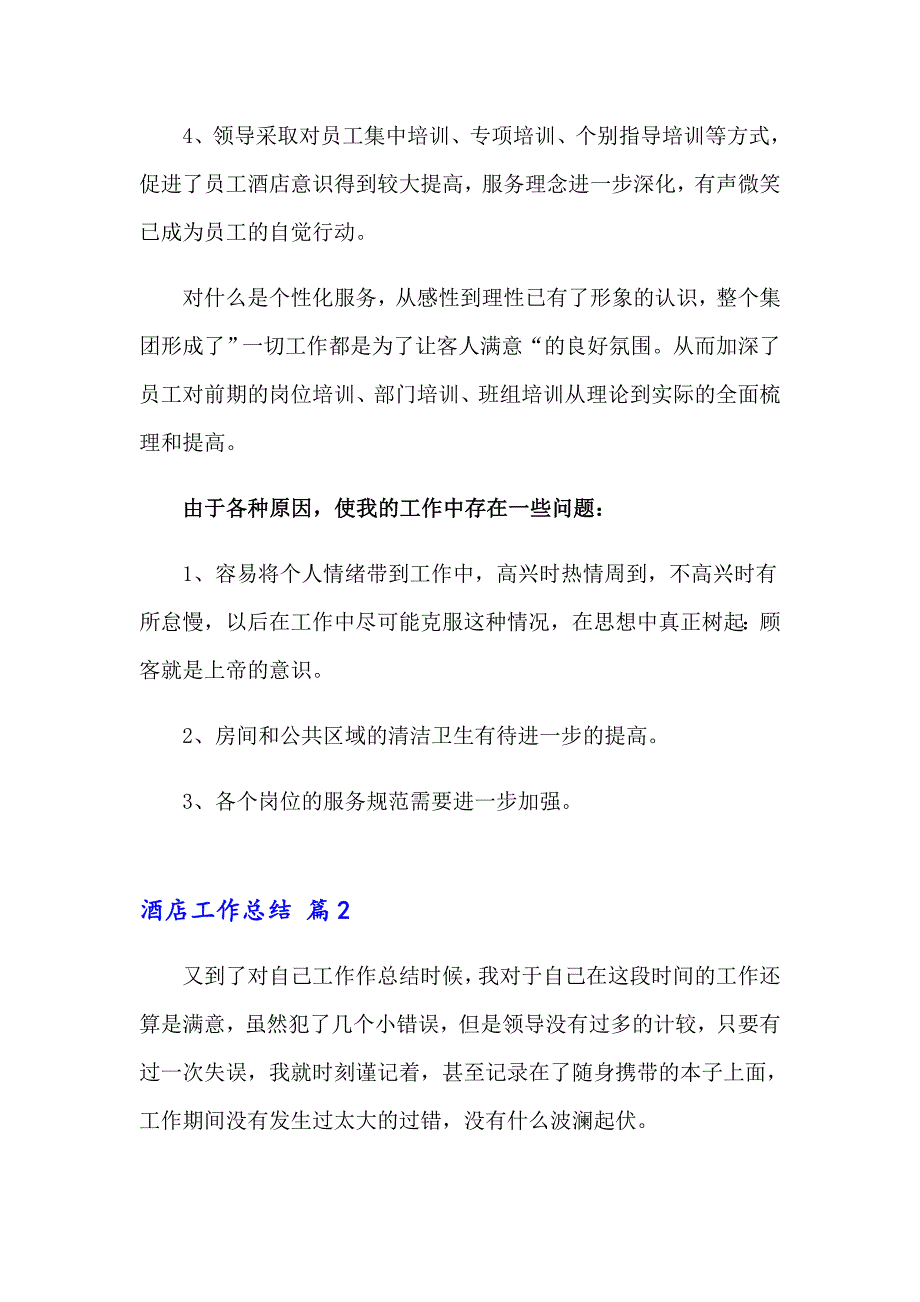 4、领导采取对员工集中培训、专项培训、个别指导培训等方式，促进了员工酒店意识得到较大提高，服务理念进一步深化，有声微笑已成为员工的自觉行动。

对什么是个性化服务，从感性到理性已有了形象的认识，整个集团形成了”一切工作都是为了让客人满意“的良好氛围。从而加深了员工对前期的岗位培训、部门培训、班组培训从理论到实际的全面梳理和提高。

由于各种原因，使我的工作中存在一些问题：

1、容易将个人情绪带到工作中，高兴时热情周到，不高兴时有所怠慢，以后在工作中尽可能克服这种情况，在思想中真正树起:顾客就是上帝的意识。

2、房间和公共区域的清洁卫生有待进一步的提高。

3、各个岗位的服务规范需要进一步加强。

酒店工作总结 篇2

又到了对自己工作作总结时候，我对于自己在这段时间的工作还算是满意，虽然犯了几个小错误，但是领导没有过多的计较，只要有过一次失误，我就时刻谨记着，甚至记录在了随身携带的本子上面，工作期间没有发生过太大的过错，没有什么波澜起伏。